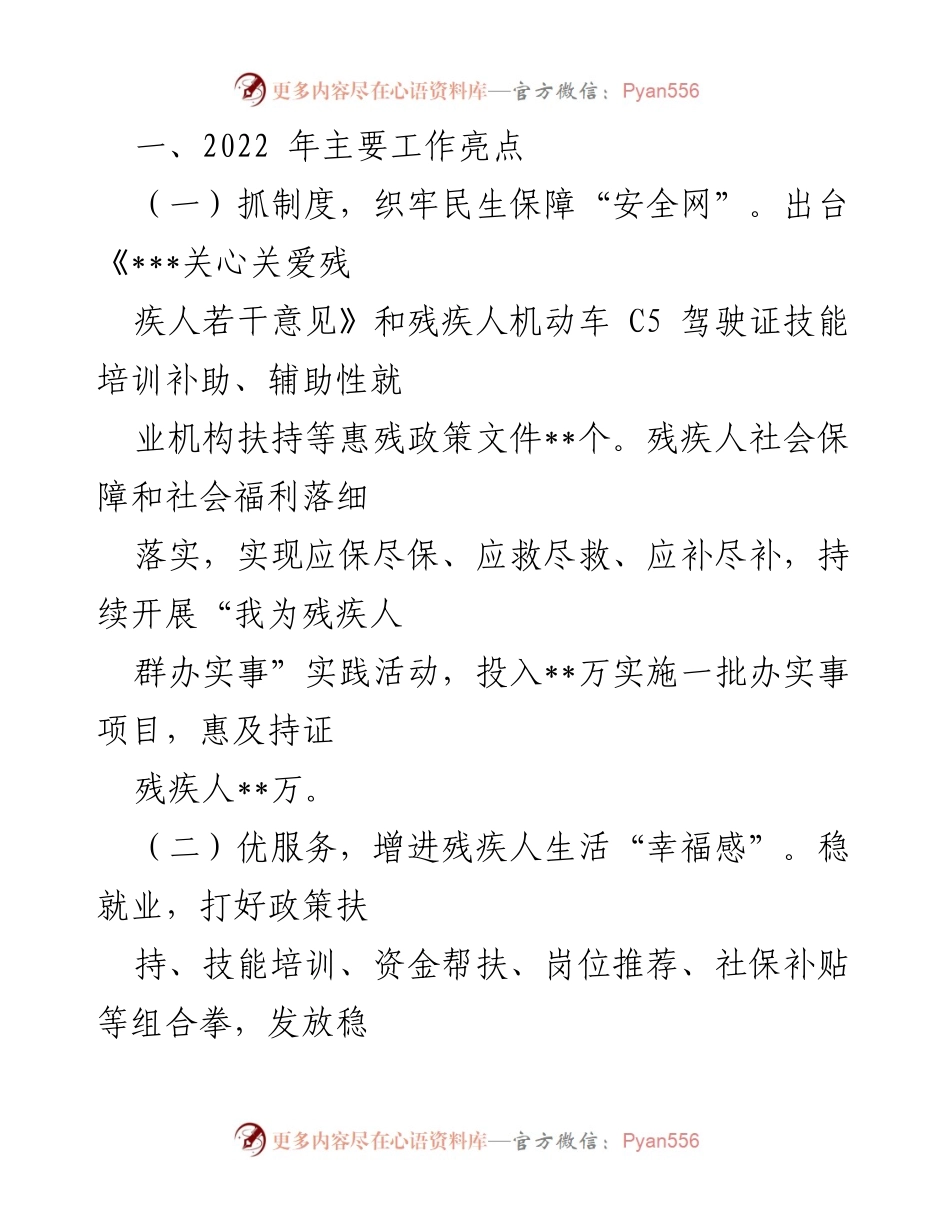 更多内容尽在心语资料库—官方微信：Pyan556

一、2022 年主要工作亮点

（一）抓制度，织牢民生保障“安全网”。出台《***关心关爱残

疾人若干意见》和残疾人机动车 C5 驾驶证技能培训补助、辅助性就

业机构扶持等惠残政策文件**个。残疾人社会保障和社会福利落细

落实，实现应保尽保、应救尽救、应补尽补，持续开展“我为残疾人

群办实事”实践活动，投入**万实施一批办实事项目，惠及持证

残疾人**万。

（二）优服务，增进残疾人生活“幸福感”。稳就业，打好政策扶

持、技能培训、资金帮扶、岗位推荐、社保补贴等组合拳，发放稳

更多内容尽在心语资料库—官方微信：Pyan556